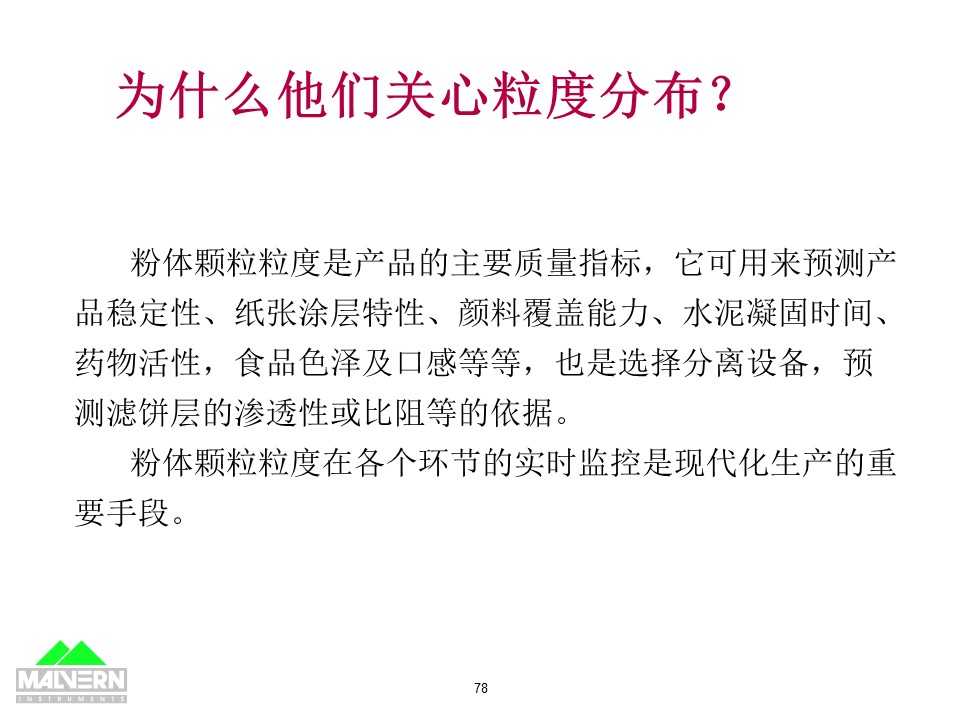 为什么他们关心粒度分布？

粉体颗粒粒度是产品的主要质量指标，它可用来预测产品稳定性、纸张涂层特性、颜料覆盖能力、水泥凝固时间、药物活性，食品色泽及口感等等，也是选择分离设备，预测滤饼层的渗透性或比阻等的依据。

粉体颗粒粒度在各个环节的实时监控是现代化生产的重要手段。

MALVERN
INSTRUMENTS

78